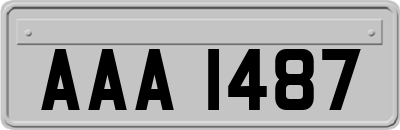 AAA 1487